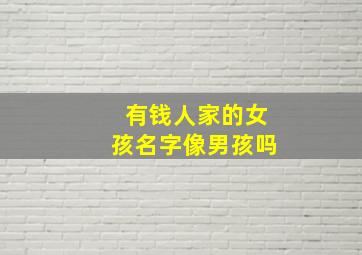 有钱人家的女孩名字像男孩吗